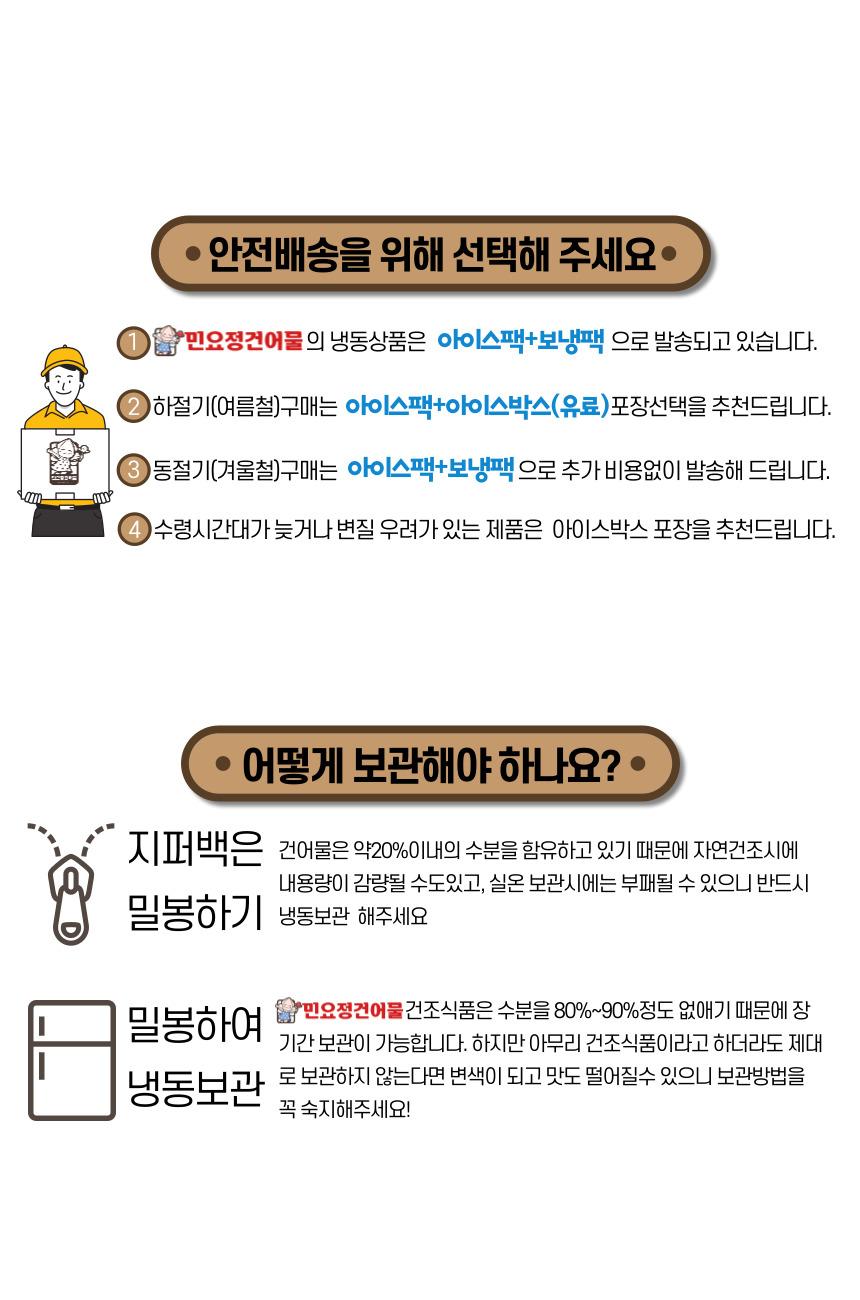 • 안전배송을 위해 선택해 주세요 •

1 민요정건어물 의 냉동상품은 아이스팩+보냉팩 으로 발송되고 있습니다.

2 하절기(여름철)구매는 아이스팩+아이스박스(유료)포장선택을 추천드립니다.

3 동절기(겨울철)구매는 아이스팩+보냉팩 으로 추가 비용없이 발송해 드립니다.

4 수령시간대가 늦거나 변질 우려가 있는 제품은 아이스박스 포장을 추천드립니다.

• 어떻게 보관해야 하나요? •

지퍼백은
밀봉하기

건어물은 약20%이내의 수분을 함유하고 있기 때문에 자연건조시에 내용량이 감량될 수도있고, 실온 보관시에는 부패될 수 있으니 반드시 냉동보관 해주세요

밀봉하여
냉동보관

민요정건어물 건조식품은 수분을 80%~90%정도 없애기 때문에 장기간 보관이 가능합니다. 하지만 아무리 건조식품이라고 하더라도 제대로 보관하지 않는다면 변색이 되고 맛도 떨어질수 있으니 보관방법을 꼭 숙지해주세요!